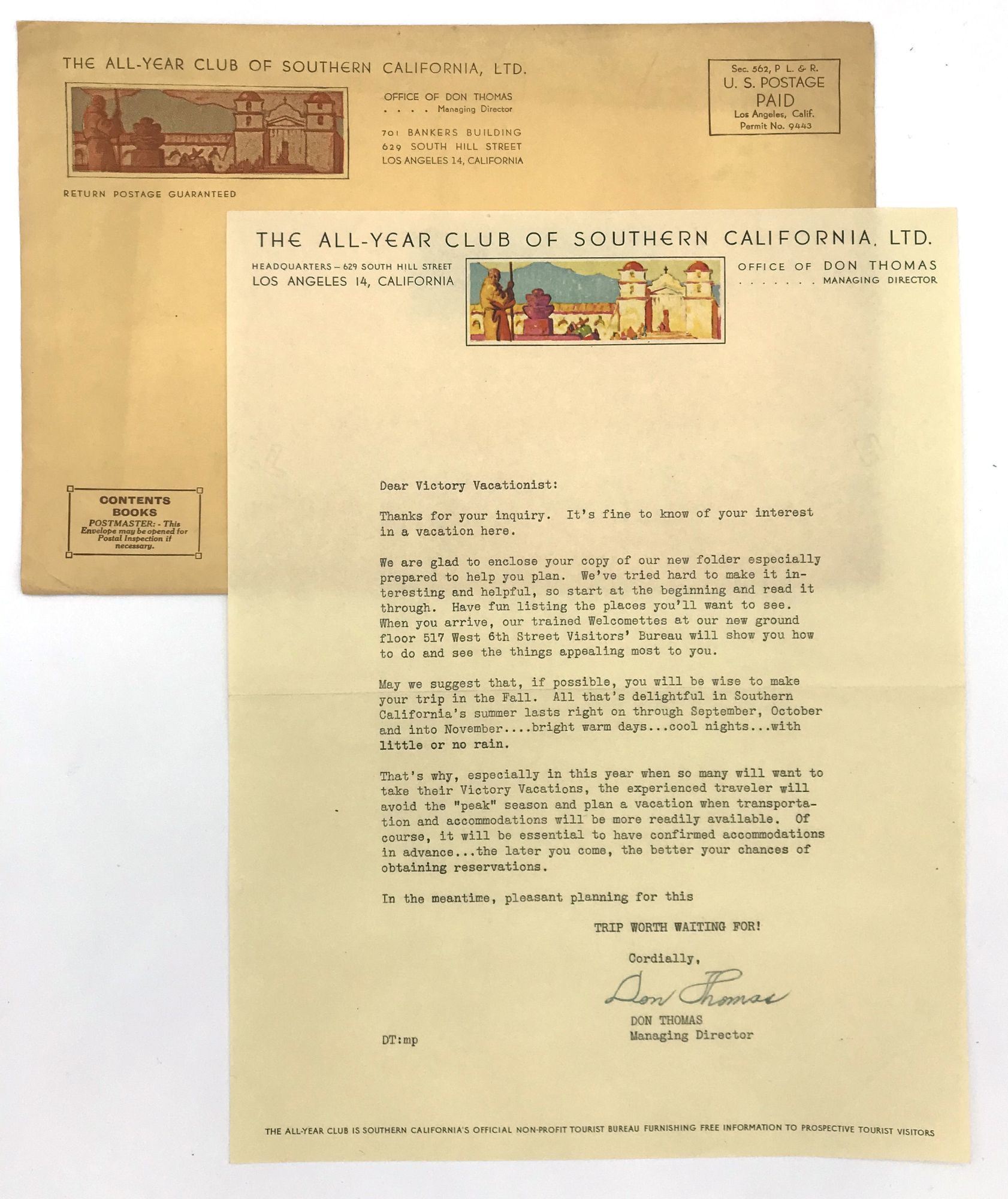 THE ALL-YEAR CLUB OF SOUTHERN CALIFORNIA, LTD.

OFFICE OF DON THOMAS
. . . . Managing Director

701 BANKERS BUILDING
629 SOUTH HILL STREET
LOS ANGELES 14, CALIFORNIA

Sec. 562, P. L. & R.
U. S. POSTAGE
PAID
Los Angeles, Calif.
Permit No. 9443

RETURN POSTAGE GUARANTEED

CONTENTS
BOOKS
POSTMASTER: - This Envelope may be opened for Postal Inspection if necessary.

THE ALL-YEAR CLUB OF SOUTHERN CALIFORNIA, LTD.

HEADQUARTERS – 629 SOUTH HILL STREET
LOS ANGELES 14, CALIFORNIA

OFFICE OF DON THOMAS
. . . . . . . MANAGING DIRECTOR

Dear Victory Vacationist:

Thanks for your inquiry. It's fine to know of your interest in a vacation here.

We are glad to enclose your copy of our new folder especially prepared to help you plan. We've tried hard to make it interesting and helpful, so start at the beginning and read it through. Have fun listing the places you'll want to see. When you arrive, our trained Welcomettes at our new ground floor 517 West 6th Street Visitors' Bureau will show you how to do and see the things appealing most to you.

May we suggest that, if possible, you will be wise to make your trip in the Fall. All that's delightful in Southern California's summer lasts right on through September, October and into November....bright warm days...cool nights...with little or no rain.

That's why, especially in this year when so many will want to take their Victory Vacations, the experienced traveler will avoid the "peak" season and plan a vacation when transportation and accommodations will be more readily available. Of course, it will be essential to have confirmed accommodations in advance...the later you come, the better your chances of obtaining reservations.

In the meantime, pleasant planning for this

TRIP WORTH WAITING FOR!

Cordially,

Don Thomas

DON THOMAS
Managing Director

DT:mp

THE ALL-YEAR CLUB IS SOUTHERN CALIFORNIA'S OFFICIAL NON-PROFIT TOURIST BUREAU FURNISHING FREE INFORMATION TO PROSPECTIVE TOURIST VISITORS